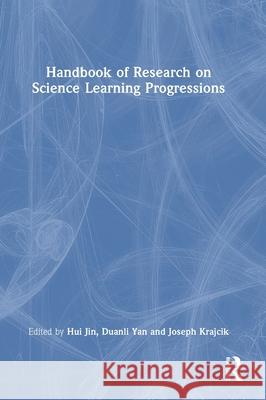 Handbook of Research on Science Learning Progressions

Edited by Hui Jin, Duanli Yan and Joseph Krajcik

Kraina Książek